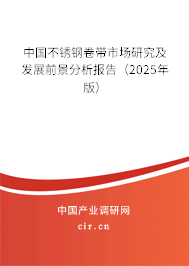 中国不锈钢卷带市场研究及发展前景分析报告（2025年版）

中国产业调研网
cir.cn